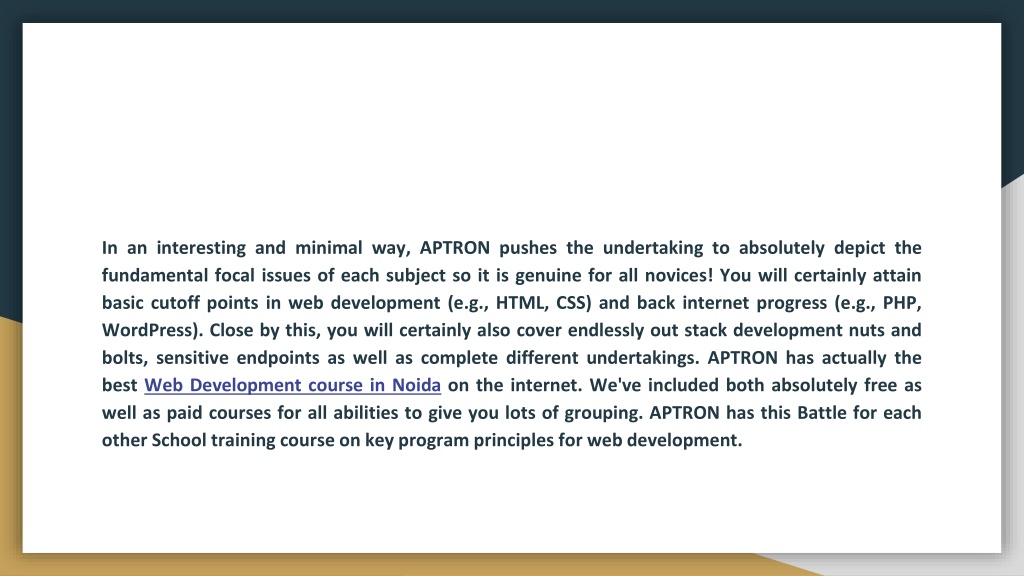 In an interesting and minimal way, APTRON pushes the undertaking to absolutely depict the fundamental focal issues of each subject so it is genuine for all novices! You will certainly attain basic cutoff points in web development (e.g., HTML, CSS) and back internet progress (e.g., PHP, WordPress). Close by this, you will certainly also cover endlessly out stack development nuts and bolts, sensitive endpoints as well as complete different undertakings. APTRON has actually the best Web Development course in Noida on the internet. We've included both absolutely free as well as paid courses for all abilities to give you lots of grouping. APTRON has this Battle for each other School training course on key program principles for web development.